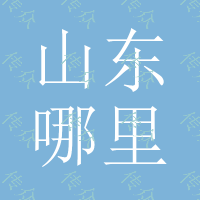 山东
哪里